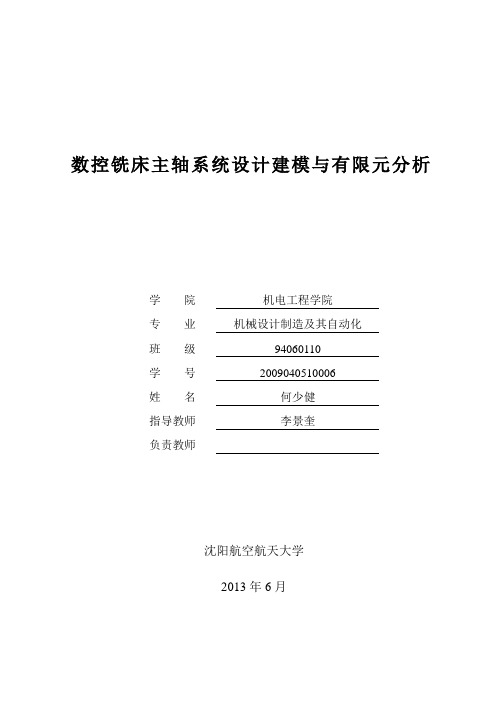 数控铣床主轴系统设计建模与有限元分析

学　院　机电工程学院
专　业　机械设计制造及其自动化
班　级　94060110
学　号　2009040510006
姓　名　何少健
指导教师　李景奎
负责教师

沈阳航空航天大学

2013 年 6 月